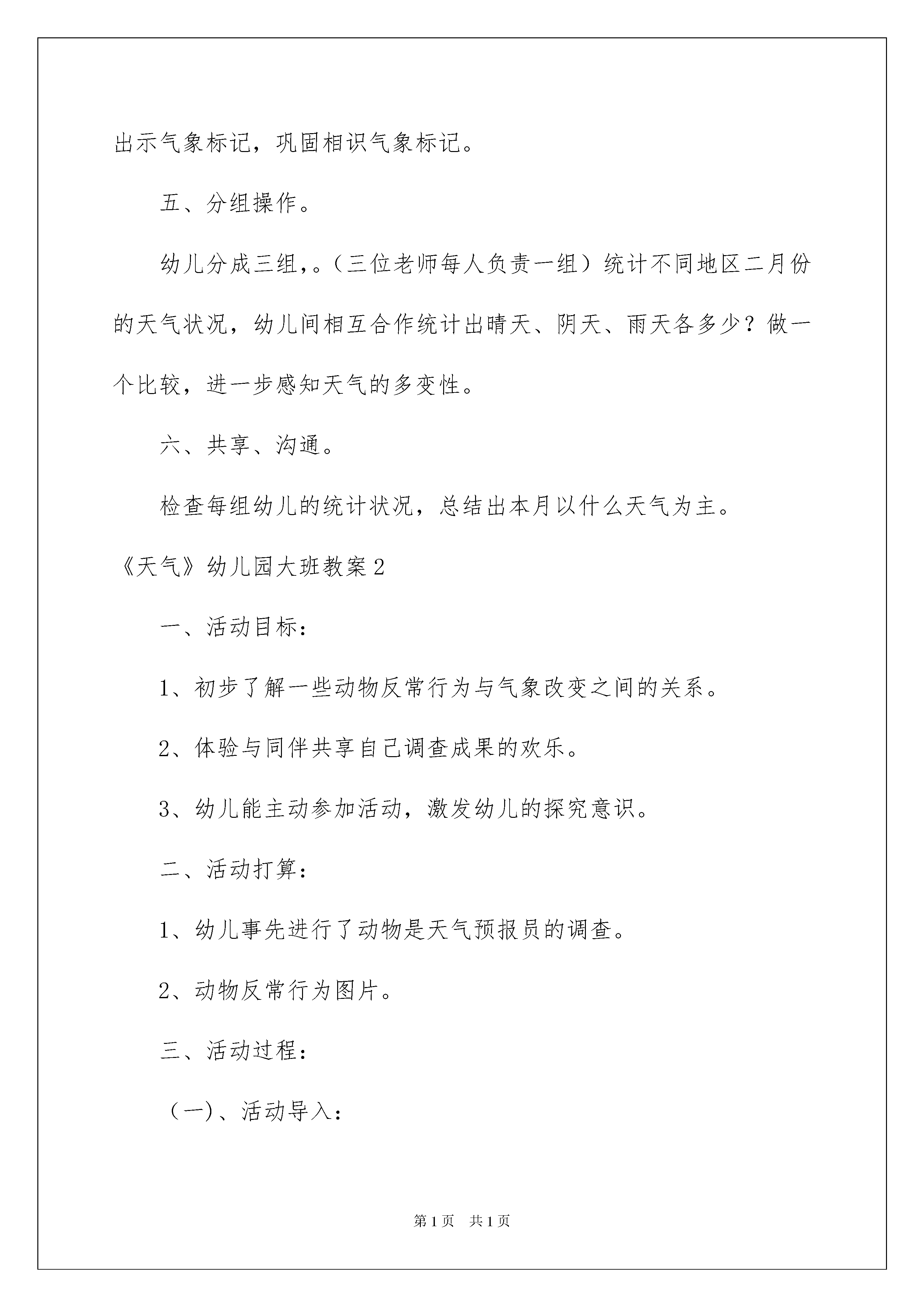 出示气象标记，巩固相识气象标记。

五、分组操作。

幼儿分成三组，。（三位老师每人负责一组）统计不同地区二月份的天气状况，幼儿间相互合作统计出晴天、阴天、雨天各多少？做一个比较，进一步感知天气的多变性。

六、共享、沟通。

检查每组幼儿的统计状况，总结出本月以什么天气为主。

《天气》幼儿园大班教案2

一、活动目标：

1、初步了解一些动物反常行为与气象改变之间的关系。

2、体验与同伴共享自己调查成果的欢乐。

3、幼儿能主动参加活动，激发幼儿的探究意识。

二、活动打算：

1、幼儿事先进行了动物是天气预报员的调查。

2、动物反常行为图片。

三、活动过程：

（一)、活动导入：

第1页 共1页